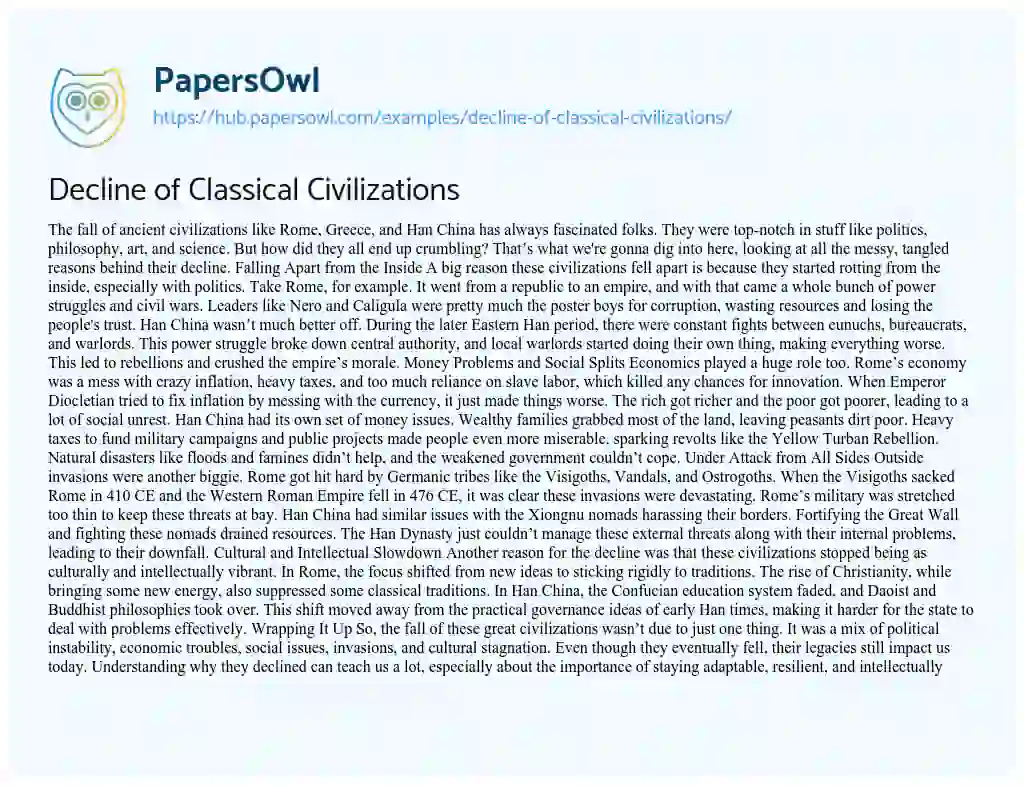 PapersOwl
https://hub.papersowl.com/examples/decline-of-classical-civilizations/

Decline of Classical Civilizations

The fall of ancient civilizations like Rome, Greece, and Han China has always fascinated folks. They were top-notch in stuff like politics, philosophy, art, and science. But how did they all end up crumbling? That's what we're gonna dig into here, looking at all the messy, tangled reasons behind their decline. Falling Apart from the Inside A big reason these civilizations fell apart is because they started rotting from the inside, especially with politics. Take Rome, for example. It went from a republic to an empire, and with that came a whole bunch of power struggles and civil wars. Leaders like Nero and Caligula were pretty much the poster boys for corruption, wasting resources and losing the people's trust. Han China wasn't much better off. During the later Eastern Han period, there were constant fights between eunuchs, bureaucrats, and warlords. This power struggle broke down central authority, and local warlords started doing their own thing, making everything worse. This led to rebellions and crushed the empire's morale. Money Problems and Social Splits Economics played a huge role too. Rome's economy was a mess with crazy inflation, heavy taxes, and too much reliance on slave labor, which killed any chances for innovation. When Emperor Diocletian tried to fix inflation by messing with the currency, it just made things worse. The rich got richer and the poor got poorer, leading to a lot of social unrest. Han China had its own set of money issues. Wealthy families grabbed most of the land, leaving peasants dirt poor. Heavy taxes to fund military campaigns and public projects made people even more miserable, sparking revolts like the Yellow Turban Rebellion. Natural disasters like floods and famines didn't help, and the weakened government couldn't cope. Under Attack from All Sides Outside invasions were another biggie. Rome got hit hard by Germanic tribes like the Visigoths, Vandals, and Ostrogoths. When the Visigoths sacked Rome in 410 CE and the Western Roman Empire fell in 476 CE, it was clear these invasions were devastating. Rome's military was stretched too thin to keep these threats at bay. Han China had similar issues with the Xiongnu nomads harassing their borders. Fortifying the Great Wall and fighting these nomads drained resources. The Han Dynasty just couldn't manage these external threats along with their internal problems, leading to their downfall. Cultural and Intellectual Slowdown Another reason for the decline was that these civilizations stopped being as culturally and intellectually vibrant. In Rome, the focus shifted from new ideas to sticking rigidly to traditions. The rise of Christianity, while bringing some new energy, also suppressed some classical traditions. In Han China, the Confucian education system faded, and Daoist and Buddhist philosophies took over. This shift moved away from the practical governance ideas of early Han times, making it harder for the state to deal with problems effectively. Wrapping It Up So, the fall of these great civilizations wasn't due to just one thing. It was a mix of political instability, economic troubles, social issues, invasions, and cultural stagnation. Even though they eventually fell, their legacies still impact us today. Understanding why they declined can teach us a lot, especially about the importance of staying adaptable, resilient, and intellectually